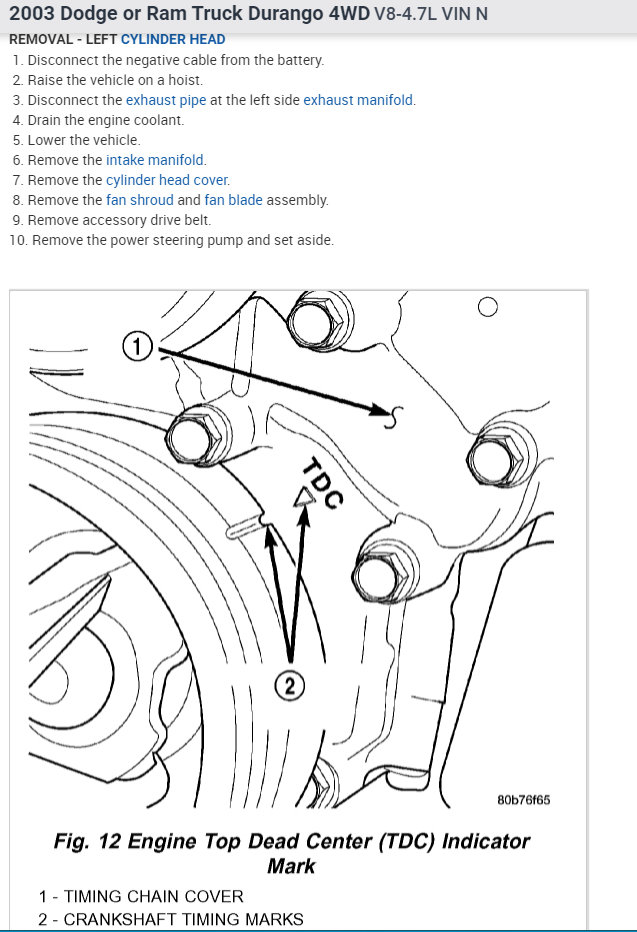 2003 Dodge or Ram Truck Durango 4WD V8-4.7L VIN N

REMOVAL - LEFT CYLINDER HEAD

1. Disconnect the negative cable from the battery.
2. Raise the vehicle on a hoist.
3. Disconnect the exhaust pipe at the left side exhaust manifold.
4. Drain the engine coolant.
5. Lower the vehicle.
6. Remove the intake manifold.
7. Remove the cylinder head cover.
8. Remove the fan shroud and fan blade assembly.
9. Remove accessory drive belt.
10. Remove the power steering pump and set aside.

1
TDC
2
80b76f65

Fig. 12 Engine Top Dead Center (TDC) Indicator Mark

1 - TIMING CHAIN COVER
2 - CRANKSHAFT TIMING MARKS